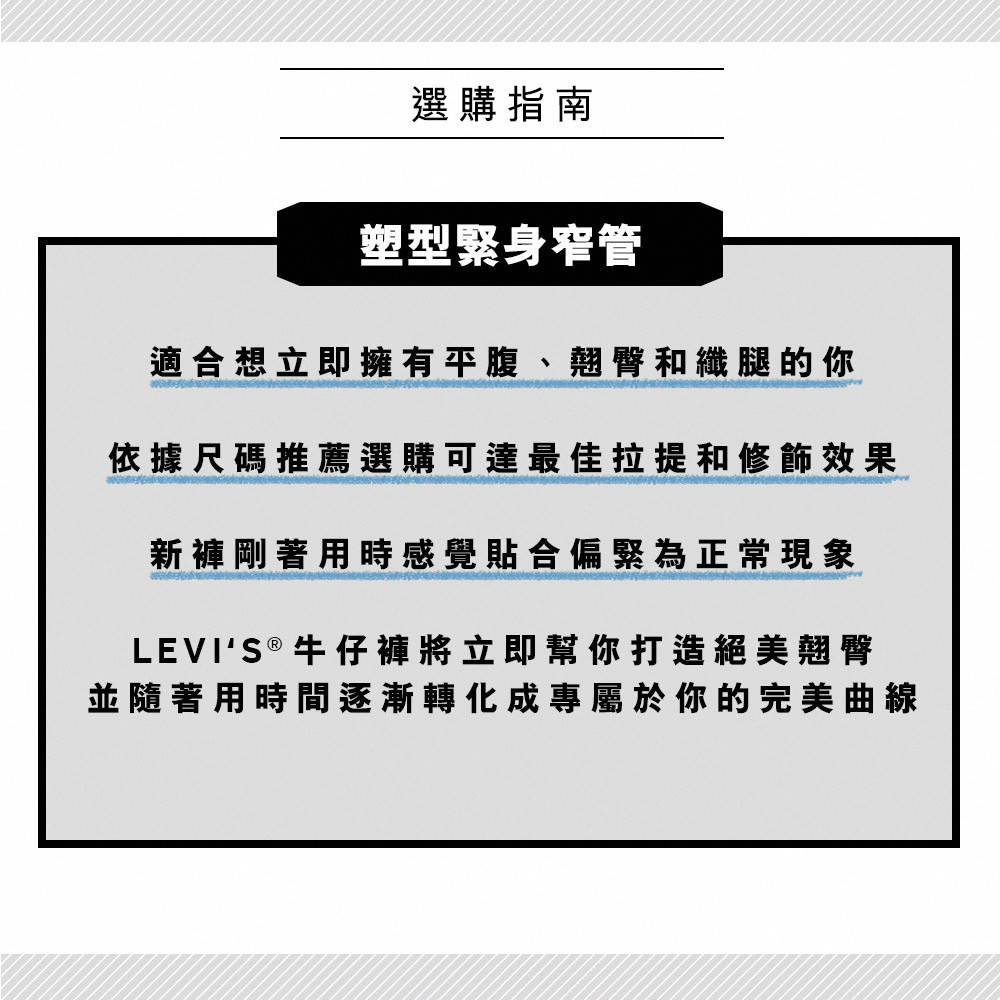 選購指南

塑型緊身窄管

適合想立即擁有平腹、翹臀和纖腿的你

依據尺碼推薦選購可達最佳拉提和修飾效果

新褲剛著用時感覺貼合偏緊為正常現象

LEVI'S®牛仔褲將立即幫你打造絕美翹臀
並隨著用時間逐漸轉化成專屬於你的完美曲線